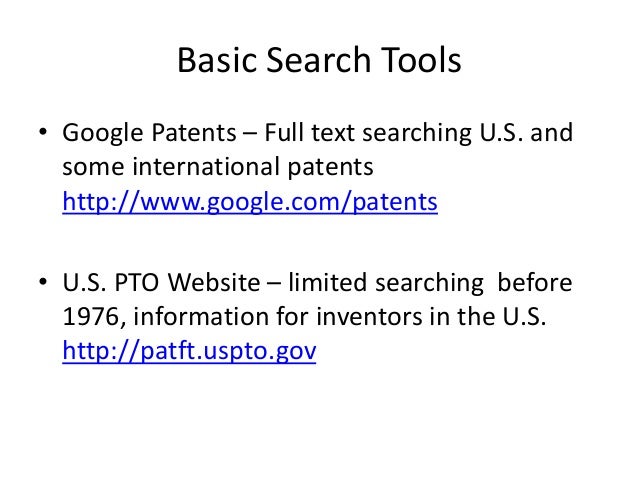 Basic Search Tools

• Google Patents – Full text searching U.S. and some international patents http://www.google.com/patents

• U.S. PTO Website – limited searching before 1976, information for inventors in the U.S. http://patft.uspto.gov